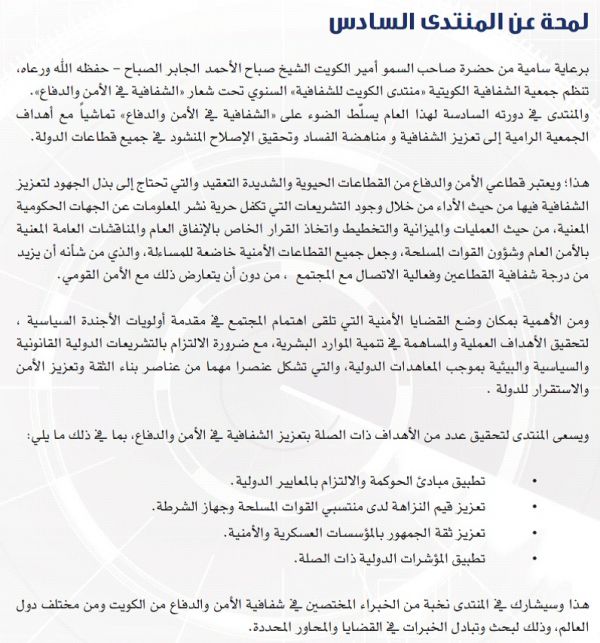 لمحة عن المنتدى السادس

برعاية سامية من حضرة صاحب السمو أمير الكويت الشيخ صباح الأحمد الجابر الصباح – حفظه الله ورعاه، تنظم جمعية الشفافية الكويتية «منتدى الكويت للشفافية» السنوي تحت شعار «الشفافية في الأمن والدفاع». والمنتدى في دورته السادسة لهذا العام يسلّط الضوء على «الشفافية في الأمن والدفاع» تماشياً مع أهداف الجمعية الرامية إلى تعزيز الشفافية و مناهضة الفساد وتحقيق الإصلاح المنشود في جميع قطاعات الدولة.

هذا؛ ويعتبر قطاعي الأمن والدفاع من القطاعات الحيوية والشديدة التعقيد والتي تحتاج إلى بذل الجهود لتعزيز الشفافية فيها من حيث الأداء من خلال وجود التشريعات التي تكفل حرية نشر المعلومات عن الجهات الحكومية المعنية، من حيث العمليات والميزانية والتخطيط واتخاذ القرار الخاص بالإنفاق العام والمناقشات العامة المعنية بالأمن العام وشؤون القوات المسلحة، وجعل جميع القطاعات الأمنية خاضعة للمساءلة، والذي من شأنه أن يزيد من درجة شفافية القطاعين وفعالية الاتصال مع المجتمع ، من دون أن يتعارض ذلك مع الأمن القومي.

ومن الأهمية بمكان وضع القضايا الأمنية التي تلقى اهتمام المجتمع في مقدمة أولويات الأجندة السياسية ، لتحقيق الأهداف العملية والمساهمة في تنمية الموارد البشرية، مع ضرورة الالتزام بالتشريعات الدولية القانونية والسياسية والبيئية بموجب المعاهدات الدولية، والتي تشكل عنصرا مهما من عناصر بناء الثقة وتعزيز الأمن والاستقرار للدولة .

ويسعى المنتدى لتحقيق عدد من الأهداف ذات الصلة بتعزيز الشفافية في الأمن والدفاع، بما في ذلك ما يلي:

• تطبيق مبادئ الحوكمة والالتزام بالمعايير الدولية.
• تعزيز قيم النزاهة لدى منتسبي القوات المسلحة وجهاز الشرطة.
• تعزيز ثقة الجمهور بالمؤسسات العسكرية والأمنية.
• تطبيق المؤشرات الدولية ذات الصلة.

هذا وسيشارك في المنتدى نخبة من الخبراء المختصين في شفافية الأمن والدفاع من الكويت ومن مختلف دول العالم، وذلك لبحث وتبادل الخبرات في القضايا والمحاور المحددة.